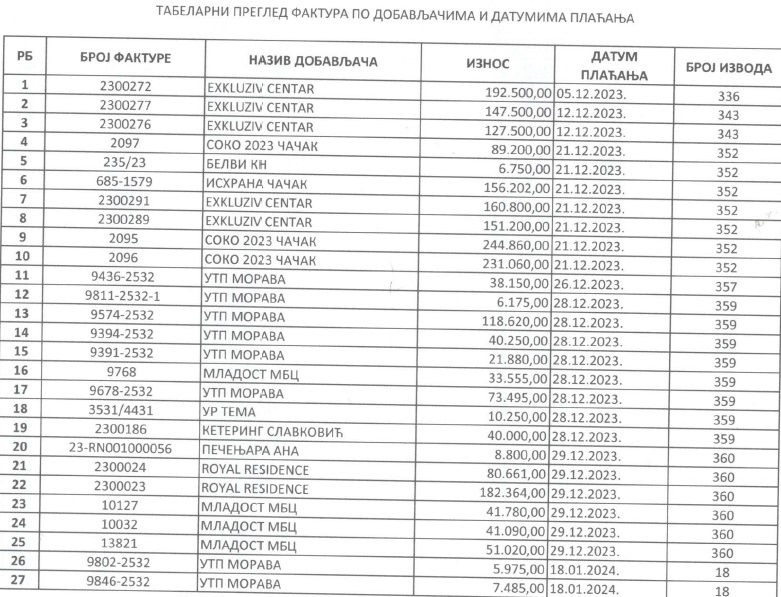 ТАБЕЛАРНИ ПРЕГЛЕД ФАКТУРА ПО ДОБАВЉАЧИМА И ДАТУМИМА ПЛАЋАЊА

| РБ | БРОЈ ФАКТУРЕ | НАЗИВ ДОБАВЉАЧА | ИЗНОС | ДАТУМ ПЛАЋАЊА | БРОЈ ИЗВОДА |
|---|---|---|---|---|---|
| 1 | 2300272 | EXKLUZIV CENTAR | 192.500,00 | 05.12.2023. | 336 |
| 2 | 2300277 | EXKLUZIV CENTAR | 147.500,00 | 12.12.2023. | 343 |
| 3 | 2300276 | EXKLUZIV CENTAR | 127.500,00 | 12.12.2023. | 343 |
| 4 | 2097 | СОКО 2023 ЧАЧАК | 89.200,00 | 21.12.2023. | 352 |
| 5 | 235/23 | БЕЛВИ КН | 6.750,00 | 21.12.2023. | 352 |
| 6 | 685-1579 | ИСХРАНА ЧАЧАК | 156.202,00 | 21.12.2023. | 352 |
| 7 | 2300291 | EXKLUZIV CENTAR | 160.800,00 | 21.12.2023. | 352 |
| 8 | 2300289 | EXKLUZIV CENTAR | 151.200,00 | 21.12.2023. | 352 |
| 9 | 2095 | СОКО 2023 ЧАЧАК | 244.860,00 | 21.12.2023. | 352 |
| 10 | 2096 | СОКО 2023 ЧАЧАК | 231.060,00 | 21.12.2023. | 352 |
| 11 | 9436-2532 | УТП МОРАВА | 38.150,00 | 26.12.2023. | 357 |
| 12 | 9811-2532-1 | УТП МОРАВА | 6.175,00 | 28.12.2023. | 359 |
| 13 | 9574-2532 | УТП МОРАВА | 118.620,00 | 28.12.2023. | 359 |
| 14 | 9394-2532 | УТП МОРАВА | 40.250,00 | 28.12.2023. | 359 |
| 15 | 9391-2532 | УТП МОРАВА | 21.880,00 | 28.12.2023. | 359 |
| 16 | 9768 | МЛАДОСТ МБЦ | 33.555,00 | 28.12.2023. | 359 |
| 17 | 9678-2532 | УТП МОРАВА | 73.495,00 | 28.12.2023. | 359 |
| 18 | 3531/4431 | УР ТЕМА | 10.250,00 | 28.12.2023. | 359 |
| 19 | 2300186 | КЕТЕРИНГ СЛАВКОВИЋ | 40.000,00 | 28.12.2023. | 359 |
| 20 | 23-RN001000056 | ПЕЧЕЊАРА АНА | 8.800,00 | 29.12.2023. | 360 |
| 21 | 2300024 | ROYAL RESIDENCE | 80.661,00 | 29.12.2023. | 360 |
| 22 | 2300023 | ROYAL RESIDENCE | 182.364,00 | 29.12.2023. | 360 |
| 23 | 10127 | МЛАДОСТ МБЦ | 41.780,00 | 29.12.2023. | 360 |
| 24 | 10032 | МЛАДОСТ МБЦ | 41.090,00 | 29.12.2023. | 360 |
| 25 | 13821 | МЛАДОСТ МБЦ | 51.020,00 | 29.12.2023. | 360 |
| 26 | 9802-2532 | УТП МОРАВА | 5.975,00 | 18.01.2024. | 18 |
| 27 | 9846-2532 | УТП МОРАВА | 7.485,00 | 18.01.2024. | 18 |